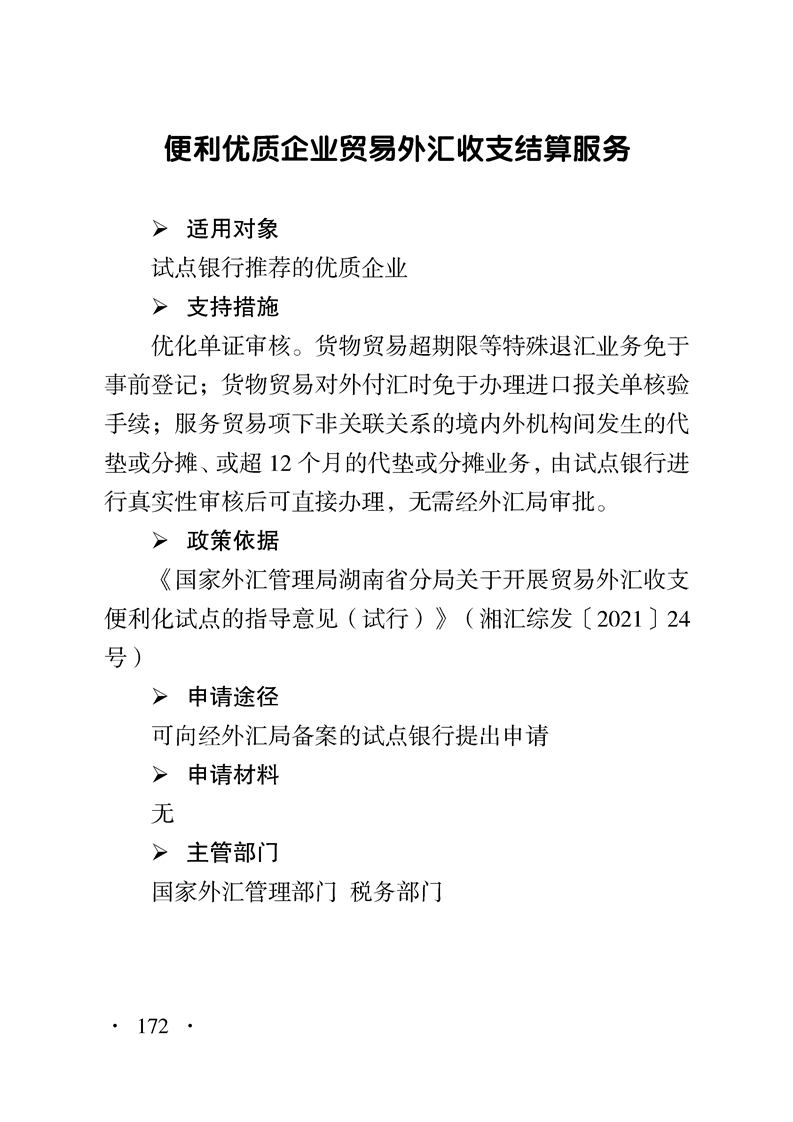 便利优质企业贸易外汇收支结算服务

➢ 适用对象

试点银行推荐的优质企业

➢ 支持措施

优化单证审核。货物贸易超期限等特殊退汇业务免于事前登记；货物贸易对外付汇时免于办理进口报关单核验手续；服务贸易项下非关联关系的境内外机构间发生的代垫或分摊、或超12个月的代垫或分摊业务，由试点银行进行真实性审核后可直接办理，无需经外汇局审批。

➢ 政策依据

《国家外汇管理局湖南省分局关于开展贸易外汇收支便利化试点的指导意见（试行）》（湘汇综发〔2021〕24号）

➢ 申请途径

可向经外汇局备案的试点银行提出申请

➢ 申请材料

无

➢ 主管部门

国家外汇管理部门 税务部门

· 172 ·